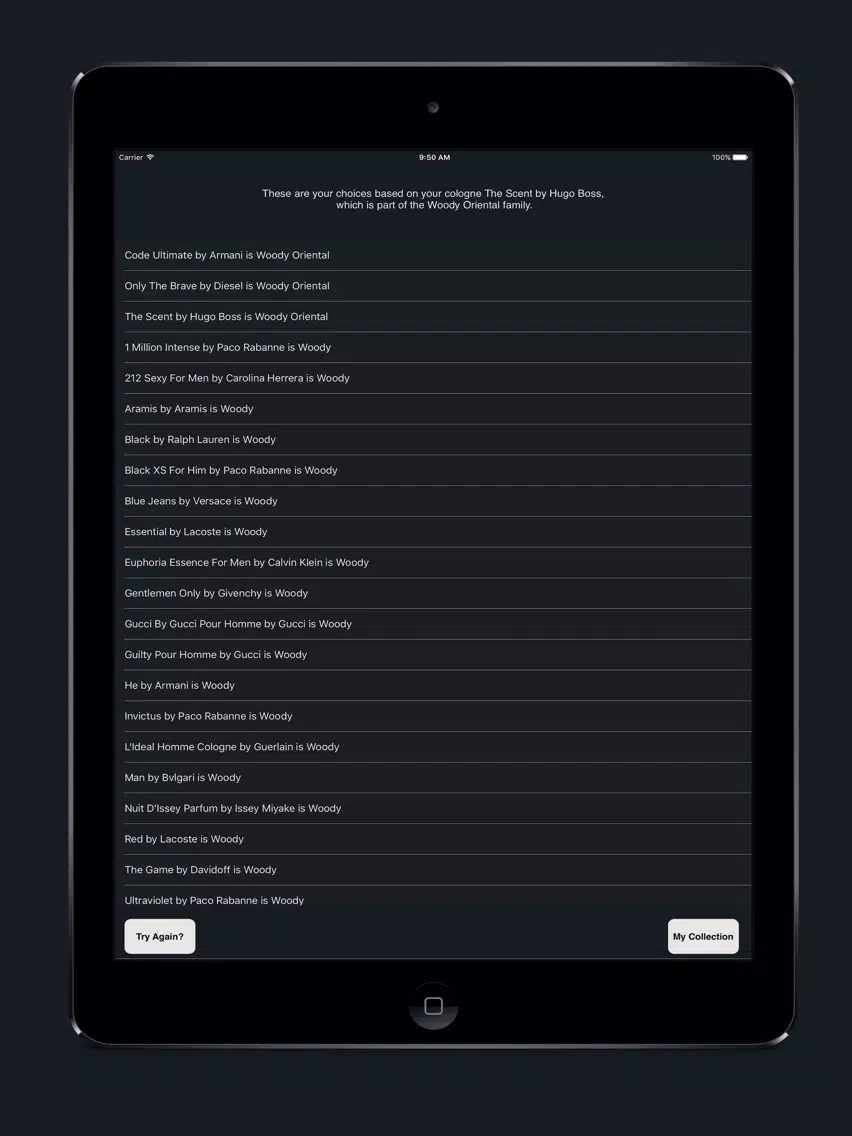 Carrier 9:50 AM 100%

These are your choices based on your cologne The Scent by Hugo Boss, which is part of the Woody Oriental family.

Code Ultimate by Armani is Woody Oriental

Only The Brave by Diesel is Woody Oriental

The Scent by Hugo Boss is Woody Oriental

1 Million Intense by Paco Rabanne is Woody

212 Sexy For Men by Carolina Herrera is Woody

Aramis by Aramis is Woody

Black by Ralph Lauren is Woody

Black XS For Him by Paco Rabanne is Woody

Blue Jeans by Versace is Woody

Essential by Lacoste is Woody

Euphoria Essence For Men by Calvin Klein is Woody

Gentlemen Only by Givenchy is Woody

Gucci By Gucci Pour Homme by Gucci is Woody

Guilty Pour Homme by Gucci is Woody

He by Armani is Woody

Invictus by Paco Rabanne is Woody

L'Ideal Homme Cologne by Guerlain is Woody

Man by Bvlgari is Woody

Nuit D'Issey Parfum by Issey Miyake is Woody

Red by Lacoste is Woody

The Game by Davidoff is Woody

Ultraviolet by Paco Rabanne is Woody

Try Again?

My Collection